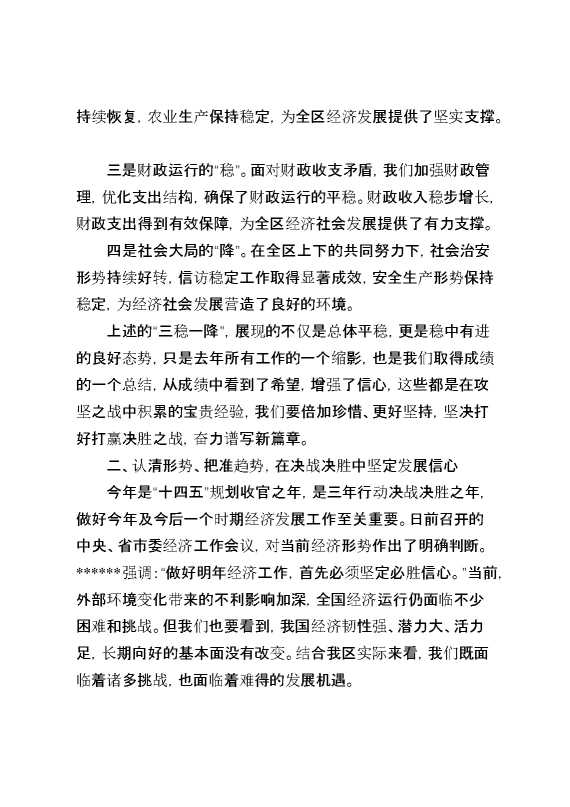 持续恢复，农业生产保持稳定，为全区经济发展提供了坚实支撑。

三是财政运行的“稳”。面对财政收支矛盾，我们加强财政管理，优化支出结构，确保了财政运行的平稳。财政收入稳步增长，财政支出得到有效保障，为全区经济社会发展提供了有力支撑。

四是社会大局的“降”。在全区上下的共同努力下，社会治安形势持续好转，信访稳定工作取得显著成效，安全生产形势保持稳定，为经济社会发展营造了良好的环境。

上述的“三稳一降”，展现的不仅是总体平稳，更是稳中有进的良好态势，只是去年所有工作的一个缩影，也是我们取得成绩的一个总结，从成绩中看到了希望，增强了信心，这些都是在攻坚之战中积累的宝贵经验，我们要倍加珍惜、更好坚持，坚决打好打赢决胜之战，奋力谱写新篇章。

二、认清形势、把准趋势，在决战决胜中坚定发展信心

今年是“十四五”规划收官之年，是三年行动决战决胜之年，做好今年及今后一个时期经济发展工作至关重要。日前召开的中央、省市委经济工作会议，对当前经济形势作出了明确判断。******强调：“做好明年经济工作，首先必须坚定必胜信心。”当前，外部环境变化带来的不利影响加深，全国经济运行仍面临不少困难和挑战。但我们也要看到，我国经济韧性强、潜力大、活力足，长期向好的基本面没有改变。结合我区实际来看，我们既面临着诸多挑战，也面临着难得的发展机遇。